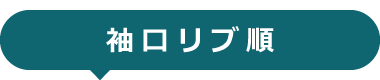 袖口リブ順